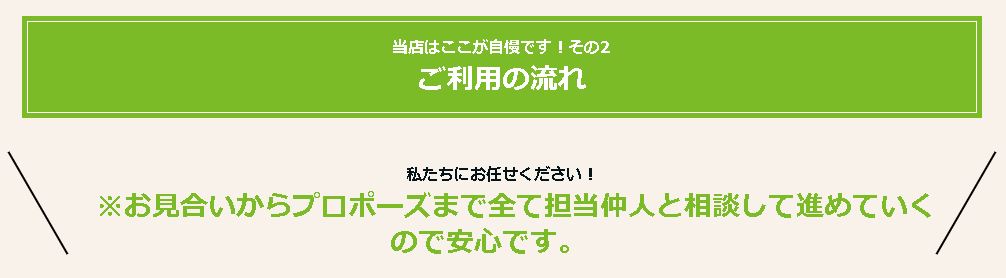 当店はここが自慢です！その2
ご利用の流れ

私たちにお任せください！
※お見合いからプロポーズまで全て担当仲人と相談して進めていくので安心です。